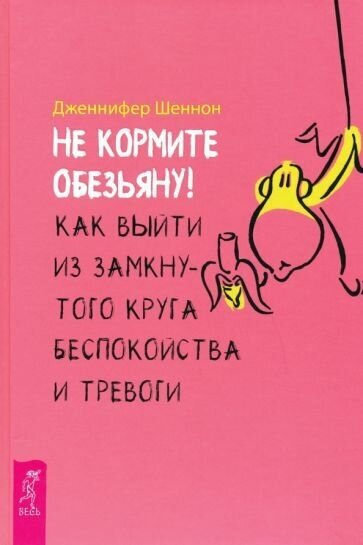 Дженнифер Шеннон

НЕ КОРМИТЕ ОБЕЗЬЯНУ!

КАК ВЫЙТИ ИЗ ЗАМКНУТОГО КРУГА БЕСПОКОЙСТВА И ТРЕВОГИ

ВЕСЬ